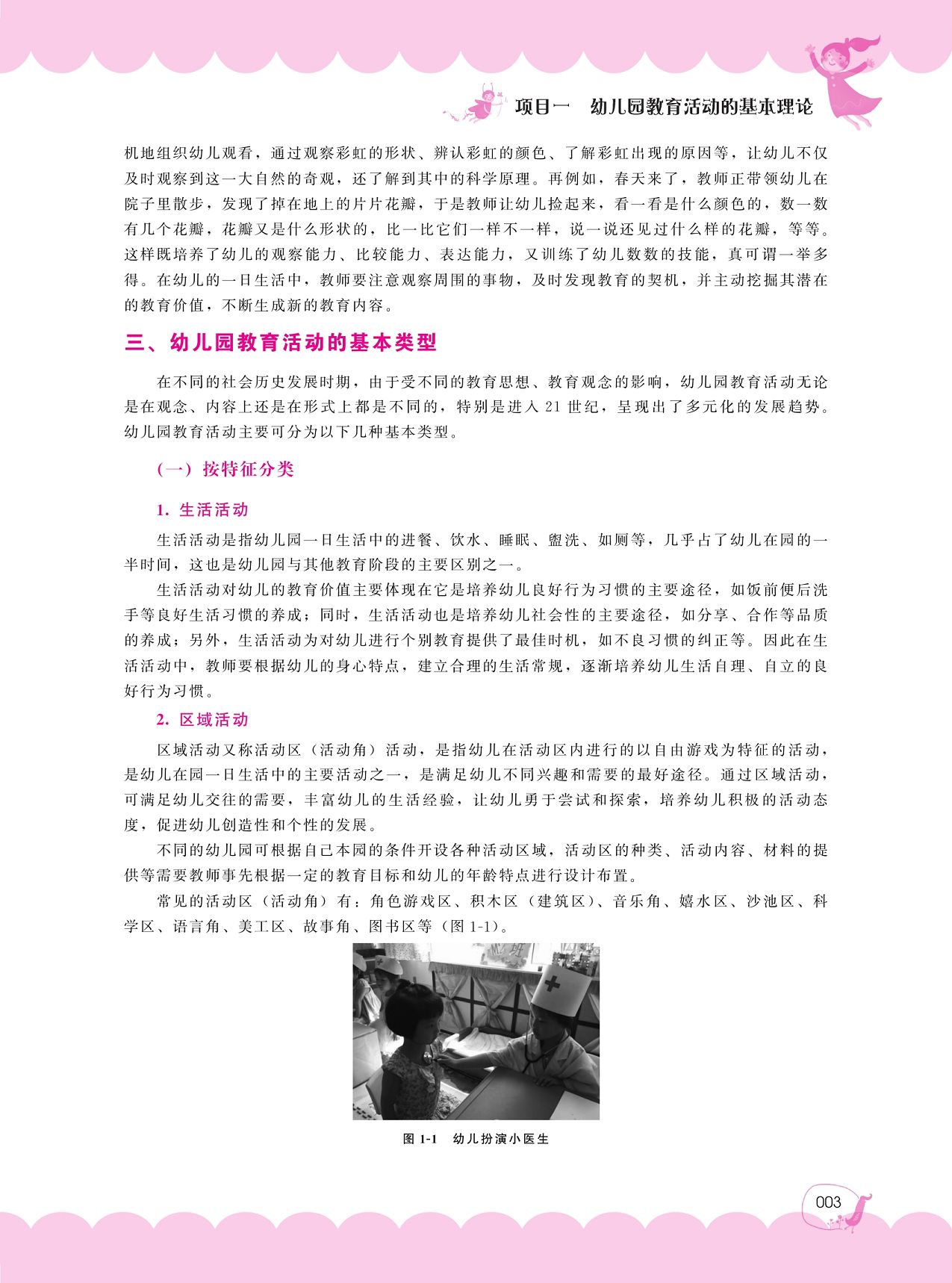 项目一　幼儿园教育活动的基本理论

机地组织幼儿观看，通过观察彩虹的形状、辨认彩虹的颜色、了解彩虹出现的原因等，让幼儿不仅及时观察到这一大自然的奇观，还了解到其中的科学原理。再例如，春天来了，教师正带领幼儿在院子里散步，发现了掉在地上的片片花瓣，于是教师让幼儿捡起来，看一看是什么颜色的，数一数有几个花瓣，花瓣又是什么形状的，比一比它们一样不一样，说一说还见过什么样的花瓣，等等。这样既培养了幼儿的观察能力、比较能力、表达能力，又训练了幼儿数数的技能，真可谓一举多得。在幼儿的一日生活中，教师要注意观察周围的事物，及时发现教育的契机，并主动挖掘其潜在的教育价值，不断生成新的教育内容。

三、幼儿园教育活动的基本类型

在不同的社会历史发展时期，由于受不同的教育思想、教育观念的影响，幼儿园教育活动无论是在观念、内容上还是在形式上都是不同的，特别是进入 21 世纪，呈现出了多元化的发展趋势。幼儿园教育活动主要可分为以下几种基本类型。

（一）按特征分类

1. 生活活动

生活活动是指幼儿园一日生活中的进餐、饮水、睡眠、盥洗、如厕等，几乎占了幼儿在园的一半时间，这也是幼儿园与其他教育阶段的主要区别之一。

生活活动对幼儿的教育价值主要体现在它是培养幼儿良好行为习惯的主要途径，如饭前便后洗手等良好生活习惯的养成；同时，生活活动也是培养幼儿社会性的主要途径，如分享、合作等品质的养成；另外，生活活动为对幼儿进行个别教育提供了最佳时机，如不良习惯的纠正等。因此在生活活动中，教师要根据幼儿的身心特点，建立合理的生活常规，逐渐培养幼儿生活自理、自立的良好行为习惯。

2. 区域活动

区域活动又称活动区（活动角）活动，是指幼儿在活动区内进行的以自由游戏为特征的活动，是幼儿在园一日生活中的主要活动之一，是满足幼儿不同兴趣和需要的最好途径。通过区域活动，可满足幼儿交往的需要，丰富幼儿的生活经验，让幼儿勇于尝试和探索，培养幼儿积极的活动态度，促进幼儿创造性和个性的发展。

不同的幼儿园可根据自己本园的条件开设各种活动区域，活动区的种类、活动内容、材料的提供等需要教师事先根据一定的教育目标和幼儿的年龄特点进行设计布置。

常见的活动区（活动角）有：角色游戏区、积木区（建筑区）、音乐角、嬉水区、沙池区、科学区、语言角、美工区、故事角、图书区等（图 1-1）。

图 1-1　幼儿扮演小医生

003